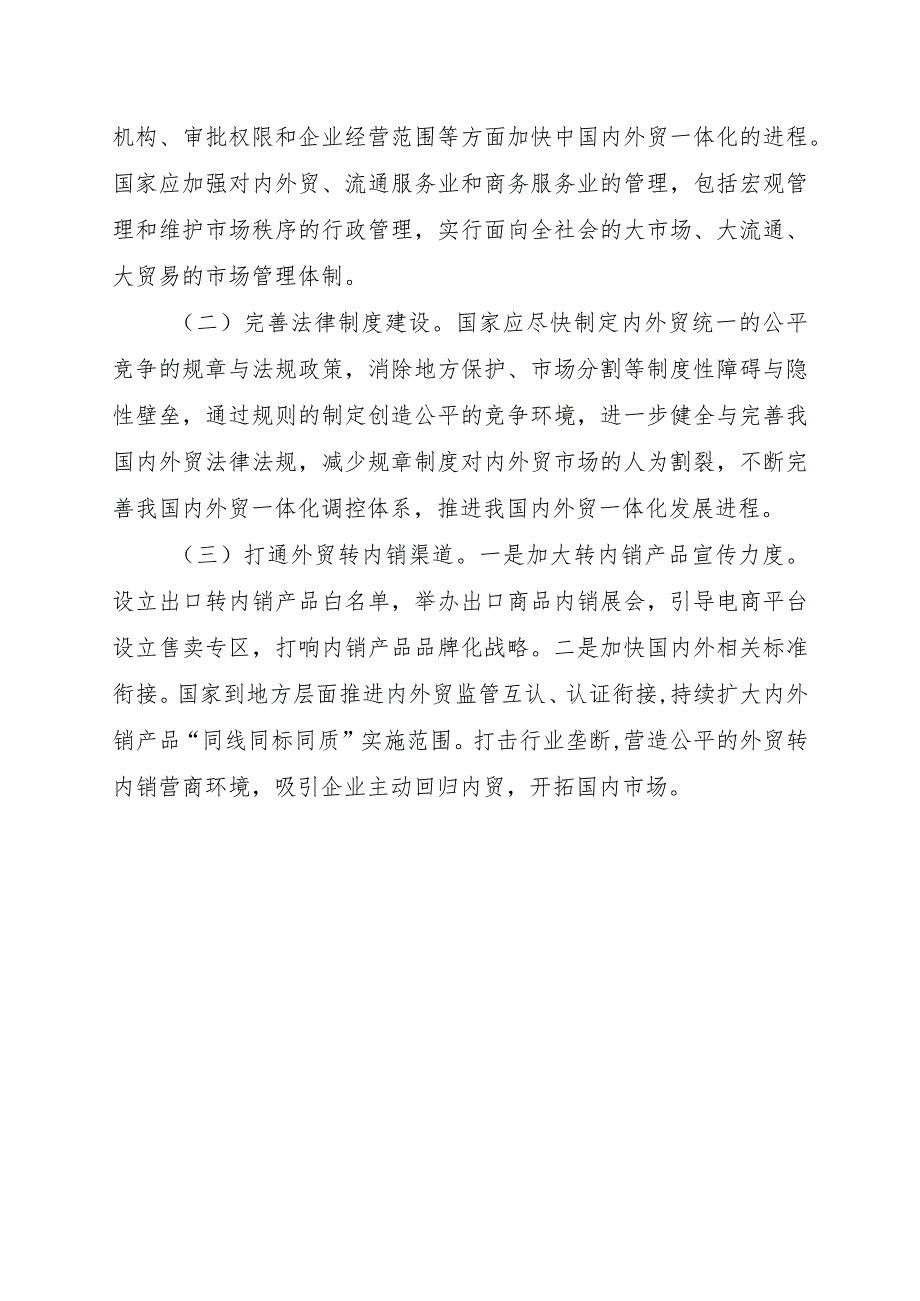 机构、审批权限和企业经营范围等方面加快中国内外贸一体化的进程。国家应加强对内外贸、流通服务业和商务服务业的管理，包括宏观管理和维护市场秩序的行政管理，实行面向全社会的大市场、大流通、大贸易的市场管理体制。

（二）完善法律制度建设。国家应尽快制定内外贸统一的公平竞争的规章与法规政策，消除地方保护、市场分割等制度性障碍与隐性壁垒，通过规则的制定创造公平的竞争环境，进一步健全与完善我国内外贸法律法规，减少规章制度对内外贸市场的人为割裂，不断完善我国内外贸一体化调控体系，推进我国内外贸一体化发展进程。

（三）打通外贸转内销渠道。一是加大转内销产品宣传力度。设立出口转内销产品白名单，举办出口商品内销展会，引导电商平台设立售卖专区，打响内销产品品牌化战略。二是加快国内外相关标准衔接。国家到地方层面推进内外贸监管互认、认证衔接，持续扩大内外销产品“同线同标同质”实施范围。打击行业垄断，营造公平的外贸转内销营商环境，吸引企业主动回归内贸，开拓国内市场。